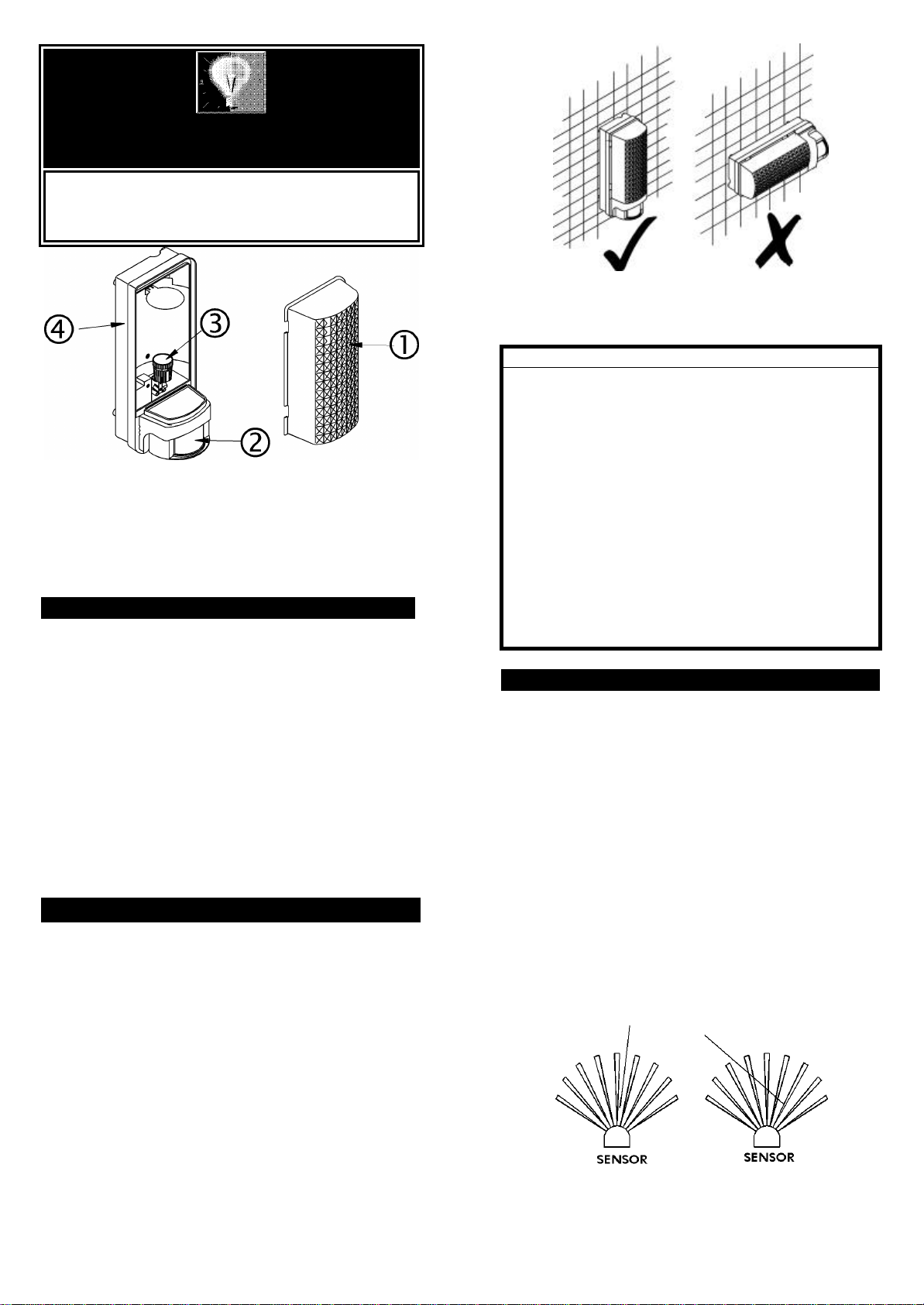 4

3

1

2

SENSOR

SENSOR